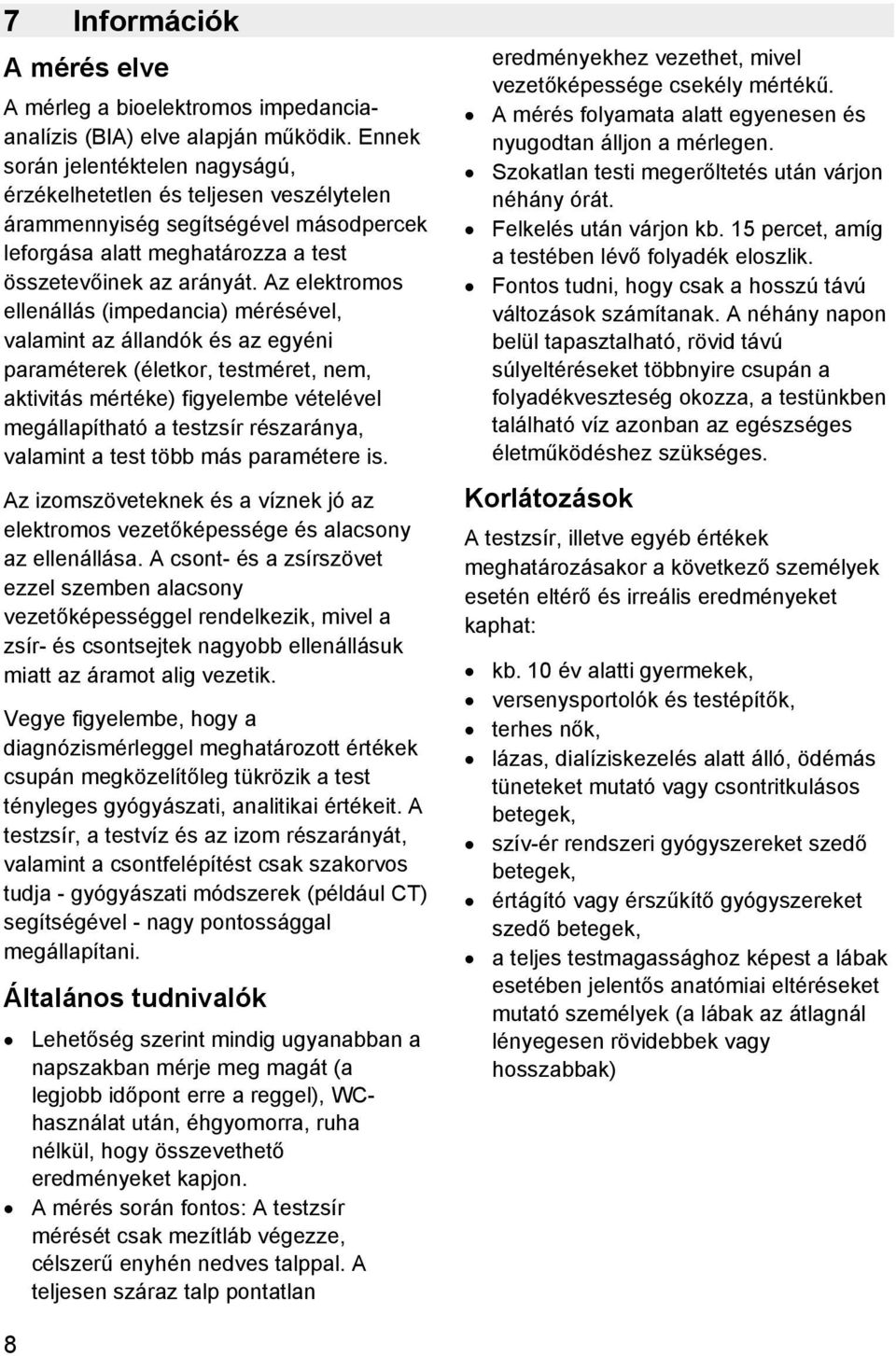 7 Információk

A mérés elve

A mérleg a bioelektromos impedancia-analízis (BIA) elve alapján működik. Ennek során jelentéktelen nagyságú, érzékelhetetlen és teljesen veszélytelen árammennyiség segítségével másodpercek leforgása alatt meghatározza a test összetevőinek az arányát. Az elektromos ellenállás (impedancia) mérésével, valamint az állandók és az egyéni paraméterek (életkor, testméret, nem, aktivitás mértéke) figyelembe vételével megállapítható a testzsír részaránya, valamint a test több más paramétere is.

Az izomszöveteknek és a víznek jó az elektromos vezetőképessége és alacsony az ellenállása. A csont- és a zsírszövet ezzel szemben alacsony vezetőképességgel rendelkezik, mivel a zsír- és csontsejtek nagyobb ellenállásuk miatt az áramot alig vezetik.

Vegye figyelembe, hogy a diagnózismérleggel meghatározott értékek csupán megközelítőleg tükrözik a test tényleges gyógyászati, analitikai értékeit. A testzsír, a testvíz és az izom részarányát, valamint a csontfelépítést csak szakorvos tudja - gyógyászati módszerek (például CT) segítségével - nagy pontossággal megállapítani.

Általános tudnivalók

• Lehetőség szerint mindig ugyanabban a napszakban mérje meg magát (a legjobb időpont erre a reggel), WC-használat után, éhgyomorra, ruha nélkül, hogy összevethető eredményeket kapjon.
• A mérés során fontos: A testzsír mérését csak mezítláb végezze, célszerű enyhén nedves talppal. A teljesen száraz talp pontatlan eredményekhez vezethet, mivel vezetőképessége csekély mértékű.
• A mérés folyamata alatt egyenesen és nyugodtan álljon a mérlegen.
• Szokatlan testi megerőltetés után várjon néhány órát.
• Felkelés után várjon kb. 15 percet, amíg a testében lévő folyadék eloszlik.
• Fontos tudni, hogy csak a hosszú távú változások számítanak. A néhány napon belül tapasztalható, rövid távú súlyeltéréseket többnyire csupán a folyadékveszteség okozza, a testünkben található víz azonban az egészséges életműködéshez szükséges.

Korlátozások

A testzsír, illetve egyéb értékek meghatározásakor a következő személyek esetén eltérő és irreális eredményeket kaphat:

• kb. 10 év alatti gyermekek,
• versenysportolók és testépítők,
• terhes nők,
• lázas, dialíziskezelés alatt álló, ödémás tüneteket mutató vagy csontritkulásos betegek,
• szív-ér rendszeri gyógyszereket szedő betegek,
• értágító vagy érszűkítő gyógyszereket szedő betegek,
• a teljes testmagassághoz képest a lábak esetében jelentős anatómiai eltéréseket mutató személyek (a lábak az átlagnál lényegesen rövidebbek vagy hosszabbak)

8